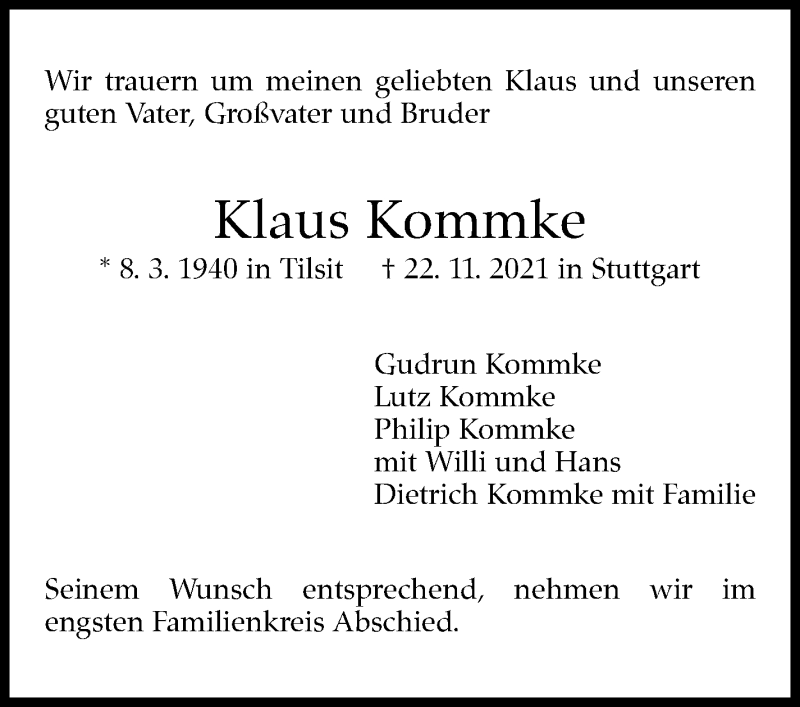 Wir trauern um meinen geliebten Klaus und unseren guten Vater, Großvater und Bruder

Klaus Kommke

* 8. 3. 1940 in Tilsit † 22. 11. 2021 in Stuttgart

Gudrun Kommke
Lutz Kommke
Philip Kommke
mit Willi und Hans
Dietrich Kommke mit Familie

Seinem Wunsch entsprechend, nehmen wir im engsten Familienkreis Abschied.